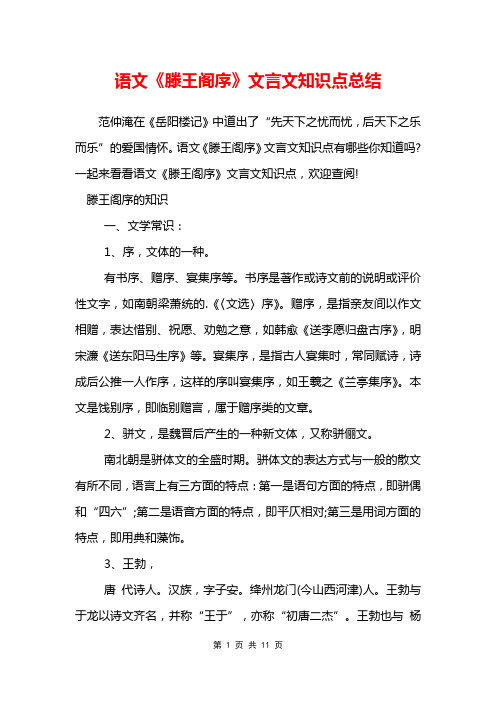 语文《滕王阁序》文言文知识点总结

范仲淹在《岳阳楼记》中道出了“先天下之忧而忧，后天下之乐而乐”的爱国情怀。语文《滕王阁序》文言文知识点有哪些你知道吗?一起来看看语文《滕王阁序》文言文知识点，欢迎查阅!

滕王阁序的知识

一、文学常识：

1、序，文体的一种。

有书序、赠序、宴集序等。书序是著作或诗文前的说明或评价性文字，如南朝梁萧统的.《〈文选〉序》。赠序，是指亲友间以作文相赠，表达惜别、祝愿、劝勉之意，如韩愈《送李愿归盘古序》，明宋濂《送东阳马生序》等。宴集序，是指古人宴集时，常同赋诗，诗成后公推一人作序，这样的序叫宴集序，如王羲之《兰亭集序》。本文是饯别序，即临别赠言，属于赠序类的文章。

2、骈文，是魏晋后产生的一种新文体，又称骈俪文。

南北朝是骈体文的全盛时期。骈体文的表达方式与一般的散文有所不同，语言上有三方面的特点：第一是语句方面的特点，即骈偶和“四六”;第二是语音方面的特点，即平仄相对;第三是用词方面的特点，即用典和藻饰。

3、王勃，

唐 代诗人。汉族，字子安。绛州龙门(今山西河津)人。王勃与于龙以诗文齐名，并称“王于”，亦称“初唐二杰”。王勃也与 杨

第 1 页 共 11 页